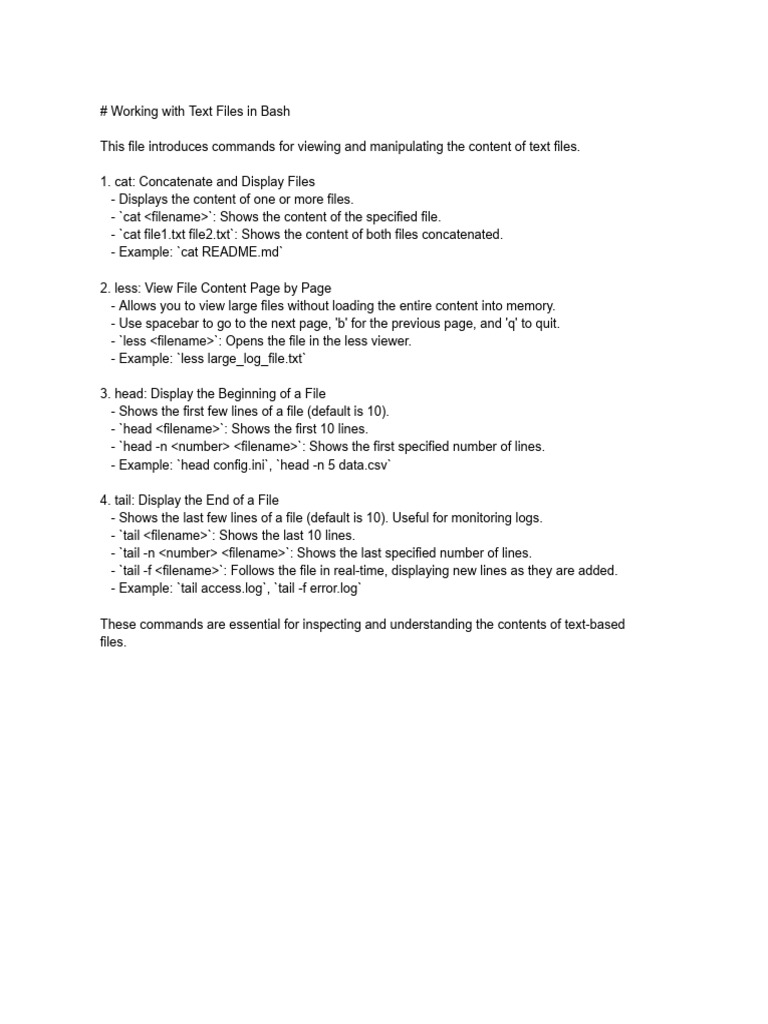 # Working with Text Files in Bash

This file introduces commands for viewing and manipulating the content of text files.

1. cat: Concatenate and Display Files
- Displays the content of one or more files.
- `cat <filename>`: Shows the content of the specified file.
- `cat file1.txt file2.txt`: Shows the content of both files concatenated.
- Example: `cat README.md`

2. less: View File Content Page by Page
- Allows you to view large files without loading the entire content into memory.
- Use spacebar to go to the next page, 'b' for the previous page, and 'q' to quit.
- `less <filename>`: Opens the file in the less viewer.
- Example: `less large_log_file.txt`

3. head: Display the Beginning of a File
- Shows the first few lines of a file (default is 10).
- `head <filename>`: Shows the first 10 lines.
- `head -n <number> <filename>`: Shows the first specified number of lines.
- Example: `head config.ini`, `head -n 5 data.csv`

4. tail: Display the End of a File
- Shows the last few lines of a file (default is 10). Useful for monitoring logs.
- `tail <filename>`: Shows the last 10 lines.
- `tail -n <number> <filename>`: Shows the last specified number of lines.
- `tail -f <filename>`: Follows the file in real-time, displaying new lines as they are added.
- Example: `tail access.log`, `tail -f error.log`

These commands are essential for inspecting and understanding the contents of text-based files.